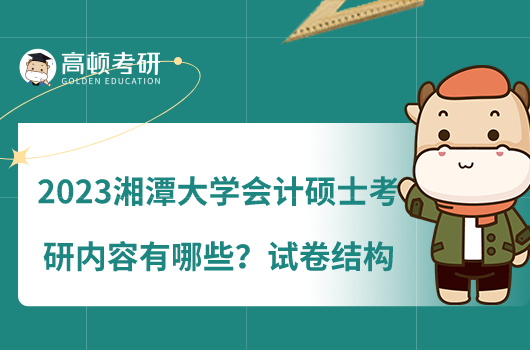 高顿考研
GOLDEN EDUCATION

2023湘潭大学会计硕士考研内容有哪些？试卷结构